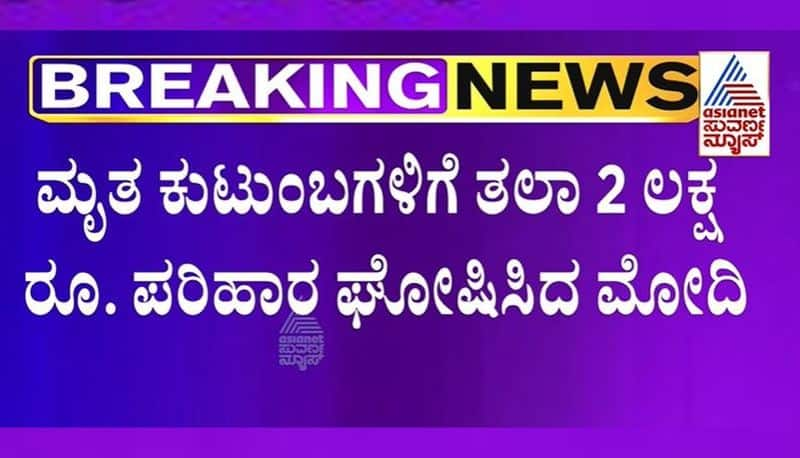 BREAKING NEWS

asianet ಸುವರ್ಣ ನ್ಯೂಸ್

ಮೃತ ಕುಟುಂಬಗಳಿಗೆ ತಲಾ 2 ಲಕ್ಷ ರೂ. ಪರಿಹಾರ ಘೋಷಿಸಿದ ಮೋದಿ

asianet ಸುವರ್ಣ ನ್ಯೂಸ್